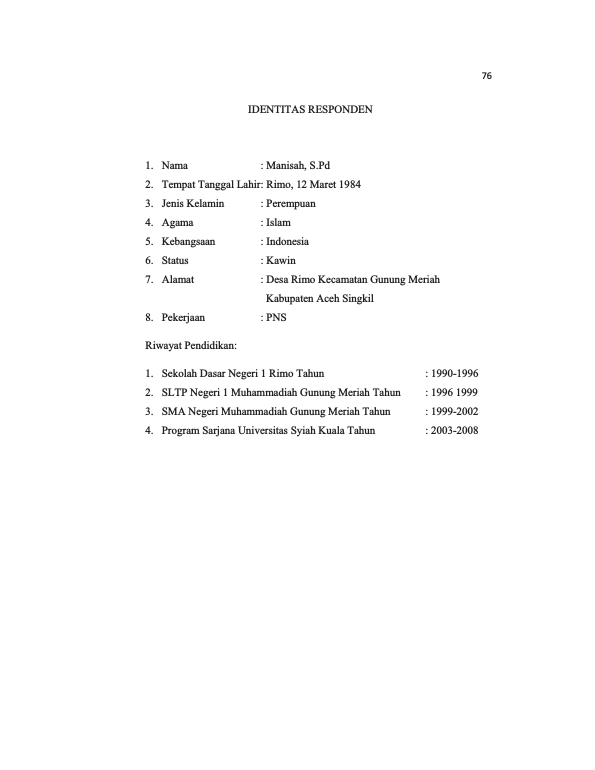 76

IDENTITAS RESPONDEN

1. Nama : Manisah, S.Pd
2. Tempat Tanggal Lahir: Rimo, 12 Maret 1984
3. Jenis Kelamin : Perempuan
4. Agama : Islam
5. Kebangsaan : Indonesia
6. Status : Kawin
7. Alamat : Desa Rimo Kecamatan Gunung Meriah Kabupaten Aceh Singkil
8. Pekerjaan : PNS

Riwayat Pendidikan:

1. Sekolah Dasar Negeri 1 Rimo Tahun : 1990-1996
2. SLTP Negeri 1 Muhammadiah Gunung Meriah Tahun : 1996 1999
3. SMA Negeri Muhammadiah Gunung Meriah Tahun : 1999-2002
4. Program Sarjana Universitas Syiah Kuala Tahun : 2003-2008